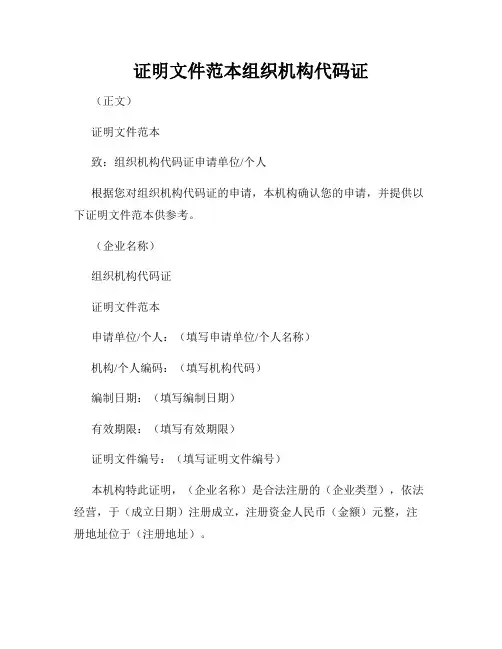 证明文件范本组织机构代码证

（正文）

证明文件范本

致：组织机构代码证申请单位/个人

根据您对组织机构代码证的申请，本机构确认您的申请，并提供以下证明文件范本供参考。

（企业名称）

组织机构代码证

证明文件范本

申请单位/个人：（填写申请单位/个人名称）

机构/个人编码：（填写机构代码）

编制日期：（填写编制日期）

有效期限：（填写有效期限）

证明文件编号：（填写证明文件编号）

本机构特此证明，（企业名称）是合法注册的（企业类型），依法经营，于（成立日期）注册成立，注册资金人民币（金额）元整，注册地址位于（注册地址）。